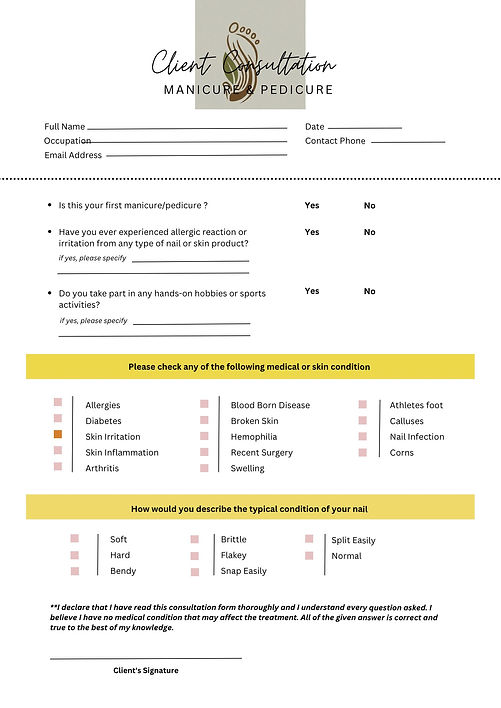 Client Consultation
MANICURE & PEDICURE

Full Name
Occupation
Email Address

Date
Contact Phone

• Is this your first manicure/pedicure ? Yes No

• Have you ever experienced allergic reaction or irritation from any type of nail or skin product? Yes No
if yes, please specify

• Do you take part in any hands-on hobbies or sports activities? Yes No
if yes, please specify

Please check any of the following medical or skin condition

Allergies
Diabetes
Skin Irritation
Skin Inflammation
Arthritis

Blood Born Disease
Broken Skin
Hemophilia
Recent Surgery
Swelling

Athletes foot
Calluses
Nail Infection
Corns

How would you describe the typical condition of your nail

Soft
Hard
Bendy

Brittle
Flakey
Snap Easily

Split Easily
Normal

**I declare that I have read this consultation form thoroughly and I understand every question asked. I believe I have no medical condition that may affect the treatment. All of the given answer is correct and true to the best of my knowledge.

Client's Signature